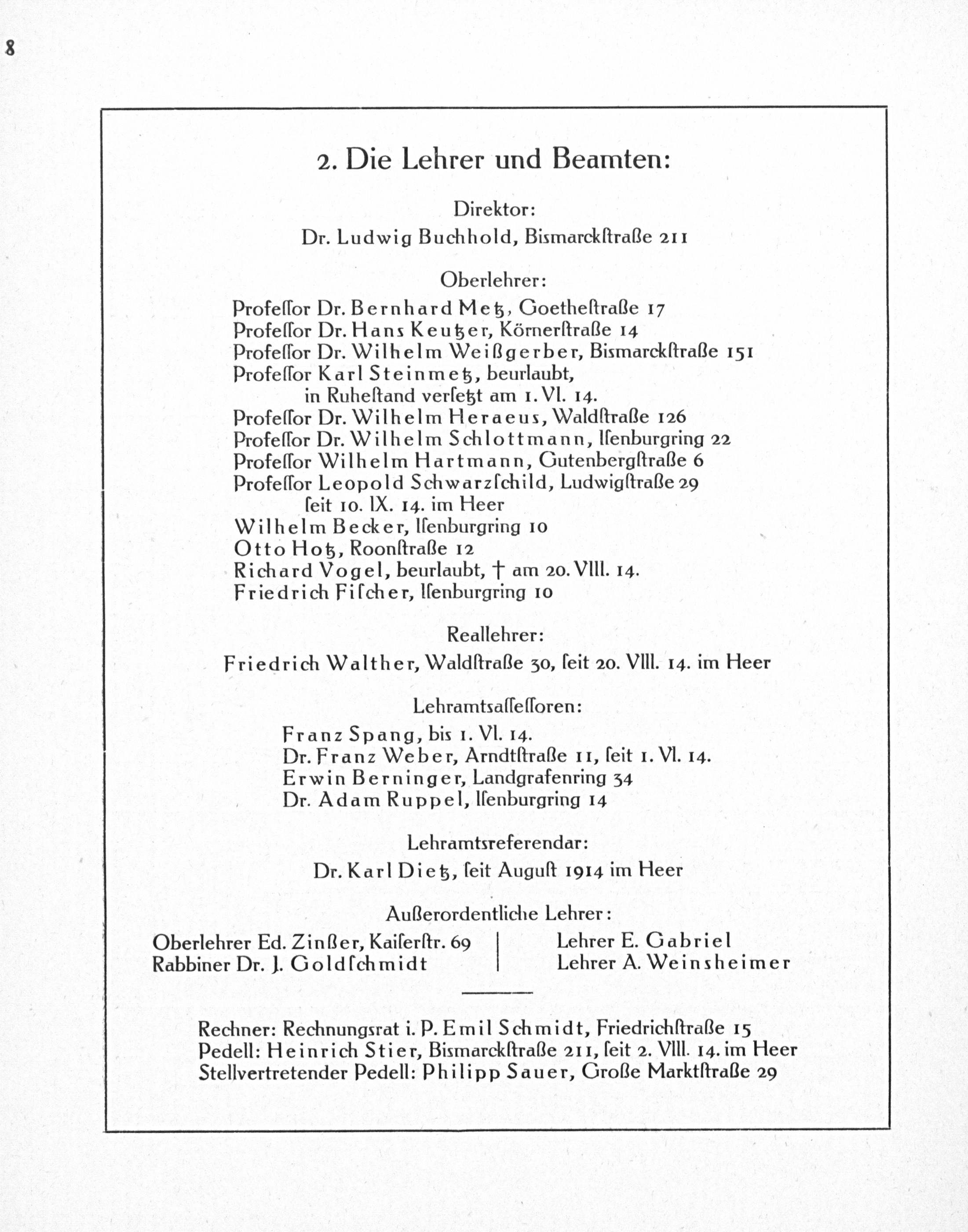 8

2. Die Lehrer und Beamten:

Direktor:
Dr. Ludwig Buchhold, Bismarckſtraße 211

Oberlehrer:
Profeſſor Dr. Bernhard Metz, Goetheſtraße 17
Profeſſor Dr. Hans Keutzer, Körnerſtraße 14
Profeſſor Dr. Wilhelm Weißgerber, Bismarckſtraße 151
Profeſſor Karl Steinmetz, beurlaubt, in Ruheſtand verſetzt am 1. VI. 14.
Profeſſor Dr. Wilhelm Heraeus, Waldſtraße 126
Profeſſor Dr. Wilhelm Schlottmann, Iſenburgring 22
Profeſſor Wilhelm Hartmann, Gutenbergſtraße 6
Profeſſor Leopold Schwarzſchild, Ludwigſtraße 29 ſeit 10. IX. 14. im Heer
Wilhelm Becker, Iſenburgring 10
Otto Hotz, Roonſtraße 12
Richard Vogel, beurlaubt, † am 20. VIII. 14.
Friedrich Fiſcher, Iſenburgring 10

Reallehrer:
Friedrich Walther, Waldſtraße 30, ſeit 20. VIII. 14. im Heer

Lehramtsaſſeſſoren:
Franz Spang, bis 1. VI. 14.
Dr. Franz Weber, Arndtſtraße 11, ſeit 1. VI. 14.
Erwin Berninger, Landgrafenring 34
Dr. Adam Ruppel, Iſenburgring 14

Lehramtsreferendar:
Dr. Karl Dietz, ſeit Auguſt 1914 im Heer

Außerordentliche Lehrer:
Oberlehrer Ed. Zinßer, Kaiſerſtr. 69
Rabbiner Dr. J. Goldſchmidt

Lehrer E. Gabriel
Lehrer A. Weinsheimer

Rechner: Rechnungsrat i. P. Emil Schmidt, Friedrichſtraße 15
Pedell: Heinrich Stier, Bismarckſtraße 211, ſeit 2. VIII. 14. im Heer
Stellvertretender Pedell: Philipp Sauer, Große Marktſtraße 29